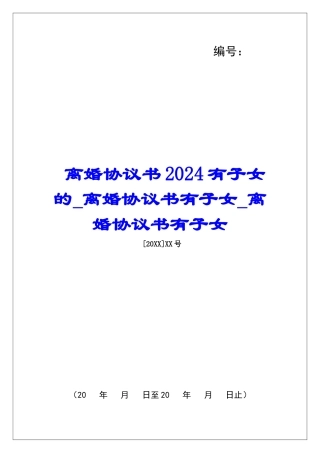 编号：

离婚协议书2024有子女的_离婚协议书有子女_离婚协议书有子女

[20XX]XX号

（20 年 月 日至20 年 月 日止）